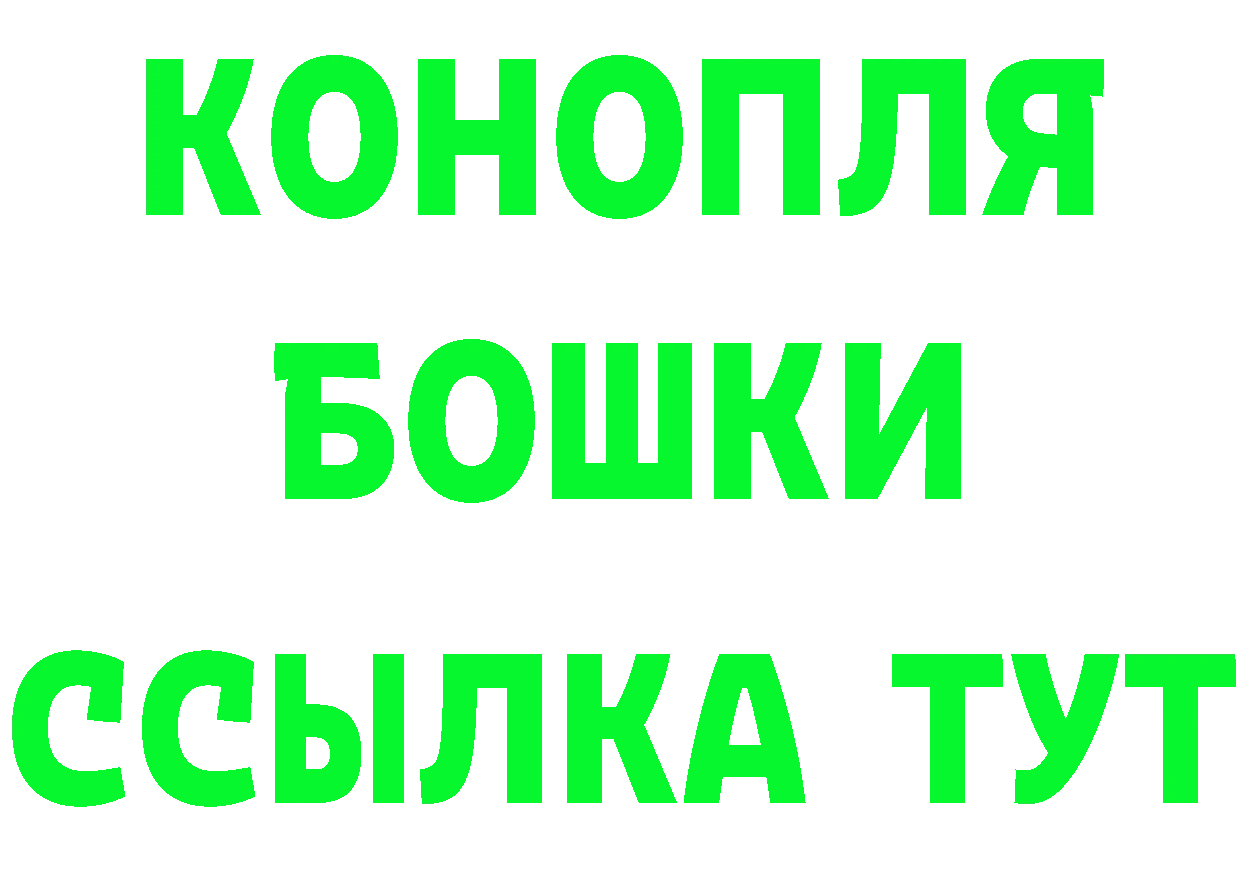 КОНОПЛЯ
БОШКИ
ССЫЛКА ТУТ